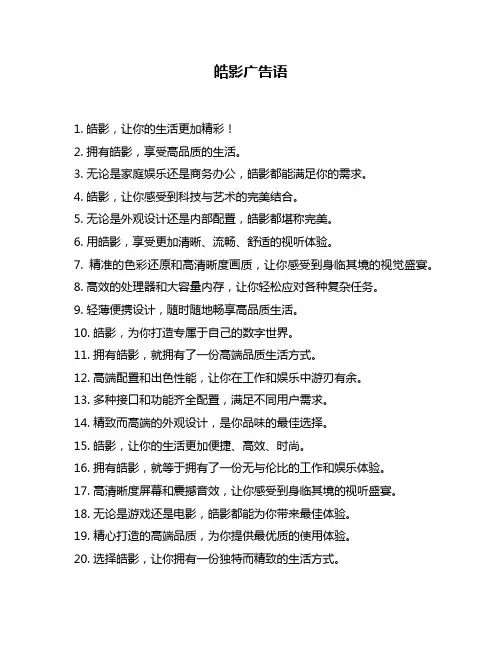 皓影广告语

1. 皓影，让你的生活更加精彩！

2. 拥有皓影，享受高品质的生活。

3. 无论是家庭娱乐还是商务办公，皓影都能满足你的需求。

4. 皓影，让你感受到科技与艺术的完美结合。

5. 无论是外观设计还是内部配置，皓影都堪称完美。

6. 用皓影，享受更加清晰、流畅、舒适的视听体验。

7. 精准的色彩还原和高清晰度画质，让你感受到身临其境的视觉盛宴。

8. 高效的处理器和大容量内存，让你轻松应对各种复杂任务。

9. 轻薄便携设计，随时随地畅享高品质生活。

10. 皓影，为你打造专属于自己的数字世界。

11. 拥有皓影，就拥有了一份高端品质生活方式。

12. 高端配置和出色性能，让你在工作和娱乐中游刃有余。

13. 多种接口和功能齐全配置，满足不同用户需求。

14. 精致而高端的外观设计，是你品味的最佳选择。

15. 皓影，让你的生活更加便捷、高效、时尚。

16. 拥有皓影，就等于拥有了一份无与伦比的工作和娱乐体验。

17. 高清晰度屏幕和震撼音效，让你感受到身临其境的视听盛宴。

18. 无论是游戏还是电影，皓影都能为你带来最佳体验。

19. 精心打造的高端品质，为你提供最优质的使用体验。

20. 选择皓影，让你拥有一份独特而精致的生活方式。